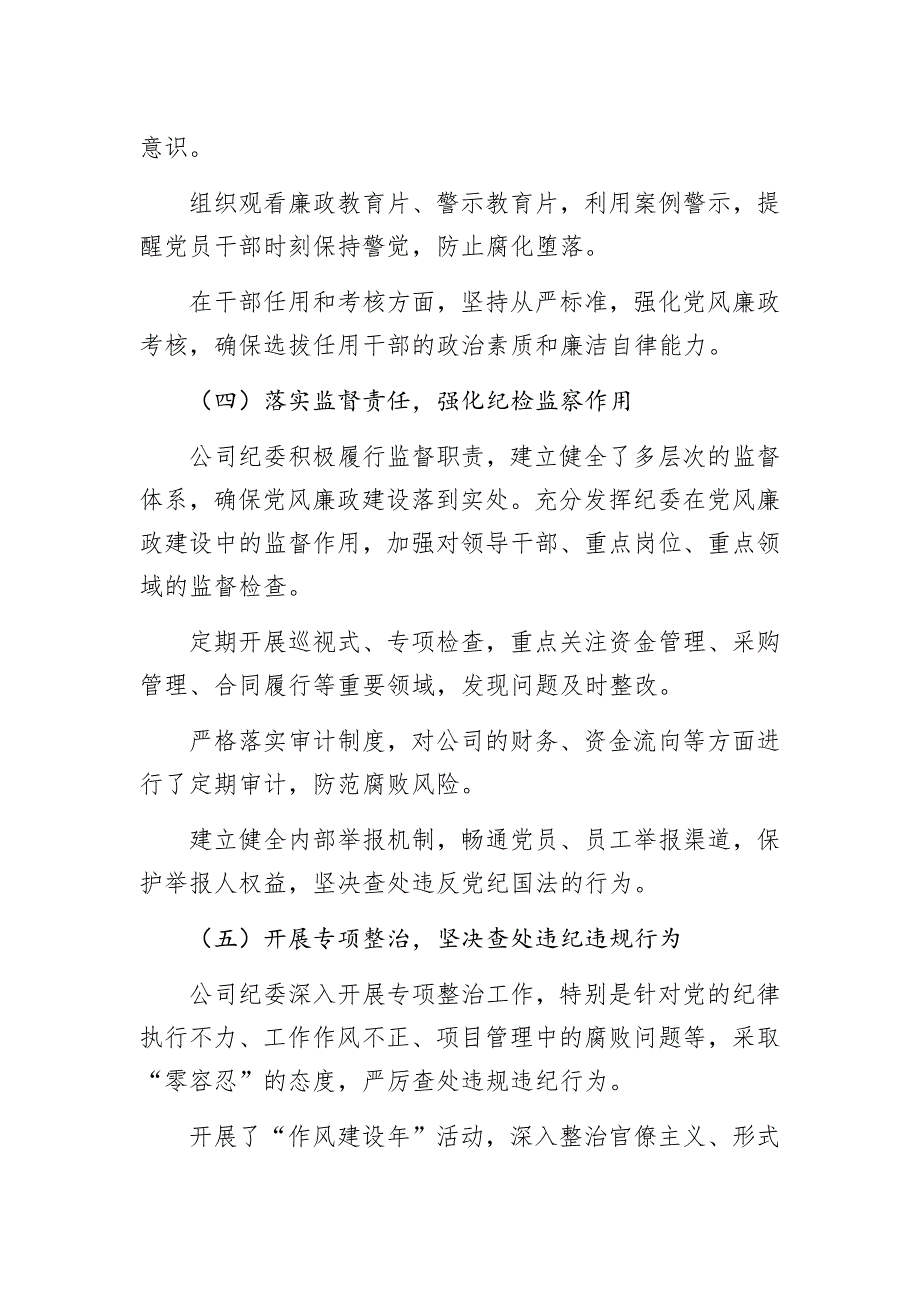 意识。

组织观看廉政教育片、警示教育片，利用案例警示，提醒党员干部时刻保持警觉，防止腐化堕落。

在干部任用和考核方面，坚持从严标准，强化党风廉政考核，确保选拔任用干部的政治素质和廉洁自律能力。

（四）落实监督责任，强化纪检监察作用

公司纪委积极履行监督职责，建立健全了多层次的监督体系，确保党风廉政建设落到实处。充分发挥纪委在党风廉政建设中的监督作用，加强对领导干部、重点岗位、重点领域的监督检查。

定期开展巡视式、专项检查，重点关注资金管理、采购管理、合同履行等重要领域，发现问题及时整改。

严格落实审计制度，对公司的财务、资金流向等方面进行了定期审计，防范腐败风险。

建立健全内部举报机制，畅通党员、员工举报渠道，保护举报人权益，坚决查处违反党纪国法的行为。

（五）开展专项整治，坚决查处违纪违规行为

公司纪委深入开展专项整治工作，特别是针对党的纪律执行不力、工作作风不正、项目管理中的腐败问题等，采取“零容忍”的态度，严厉查处违规违纪行为。

开展了“作风建设年”活动，深入整治官僚主义、形式